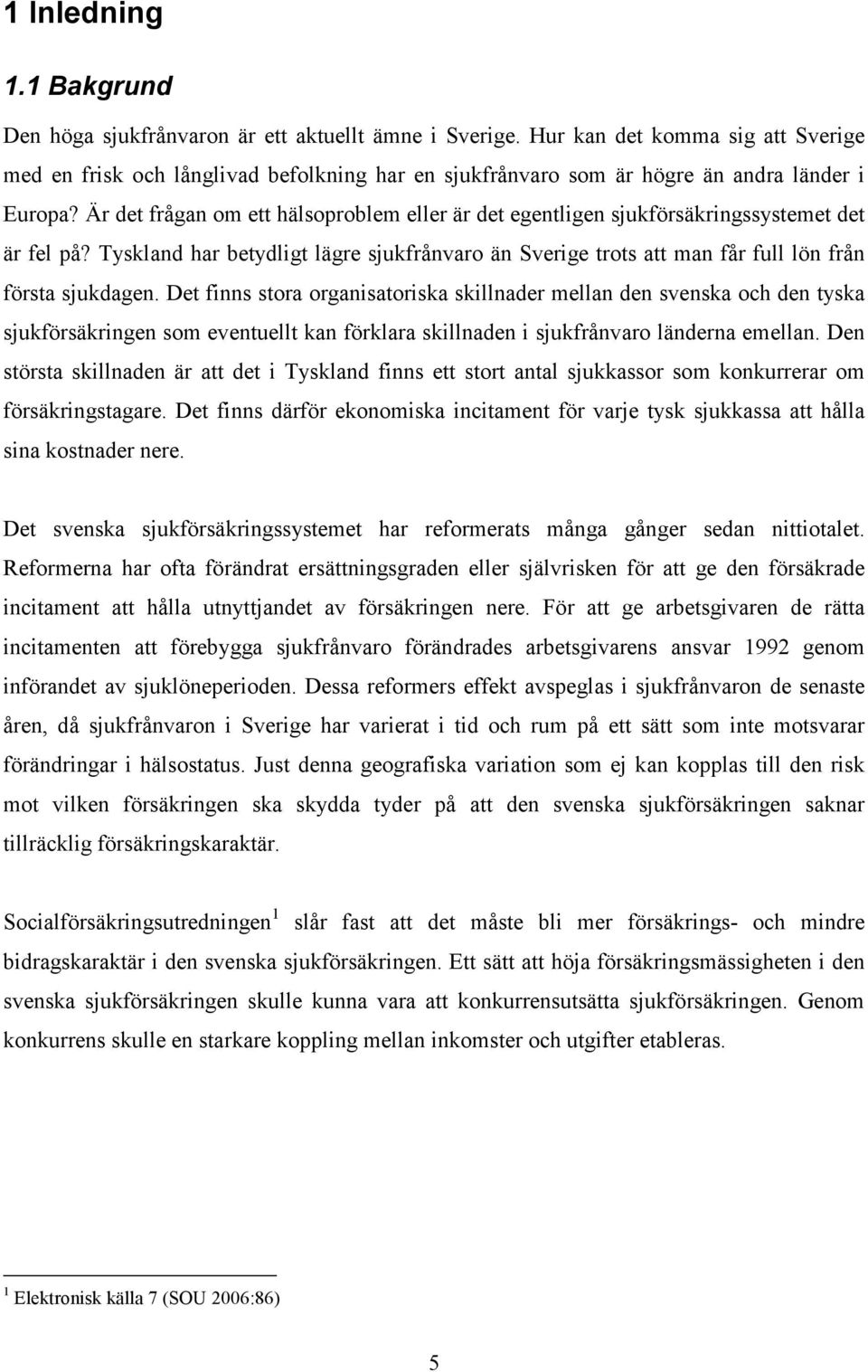 1 Inledning

1.1 Bakgrund

Den höga sjukfrånvaron är ett aktuellt ämne i Sverige. Hur kan det komma sig att Sverige med en frisk och långlivad befolkning har en sjukfrånvaro som är högre än andra länder i Europa? Är det frågan om ett hälsoproblem eller är det egentligen sjukförsäkringssystemet det är fel på? Tyskland har betydligt lägre sjukfrånvaro än Sverige trots att man får full lön från första sjukdagen. Det finns stora organisatoriska skillnader mellan den svenska och den tyska sjukförsäkringen som eventuellt kan förklara skillnaden i sjukfrånvaro länderna emellan. Den största skillnaden är att det i Tyskland finns ett stort antal sjukkassor som konkurrerar om försäkringstagare. Det finns därför ekonomiska incitament för varje tysk sjukkassa att hålla sina kostnader nere.

Det svenska sjukförsäkringssystemet har reformerats många gånger sedan nittiotalet. Reformerna har ofta förändrat ersättningsgraden eller självrisken för att ge den försäkrade incitament att hålla utnyttjandet av försäkringen nere. För att ge arbetsgivaren de rätta incitamenten att förebygga sjukfrånvaro förändrades arbetsgivarens ansvar 1992 genom införandet av sjuklöneperioden. Dessa reformers effekt avspeglas i sjukfrånvaron de senaste åren, då sjukfrånvaron i Sverige har varierat i tid och rum på ett sätt som inte motsvarar förändringar i hälsostatus. Just denna geografiska variation som ej kan kopplas till den risk mot vilken försäkringen ska skydda tyder på att den svenska sjukförsäkringen saknar tillräcklig försäkringskaraktär.

Socialförsäkringsutredningen$^1$ slår fast att det måste bli mer försäkrings- och mindre bidragskaraktär i den svenska sjukförsäkringen. Ett sätt att höja försäkringsmässigheten i den svenska sjukförsäkringen skulle kunna vara att konkurrensutsätta sjukförsäkringen. Genom konkurrens skulle en starkare koppling mellan inkomster och utgifter etableras.

$^1$ Elektronisk källa 7 (SOU 2006:86)

5